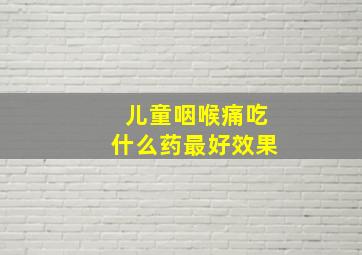 儿童咽喉痛吃
什么药最好效果